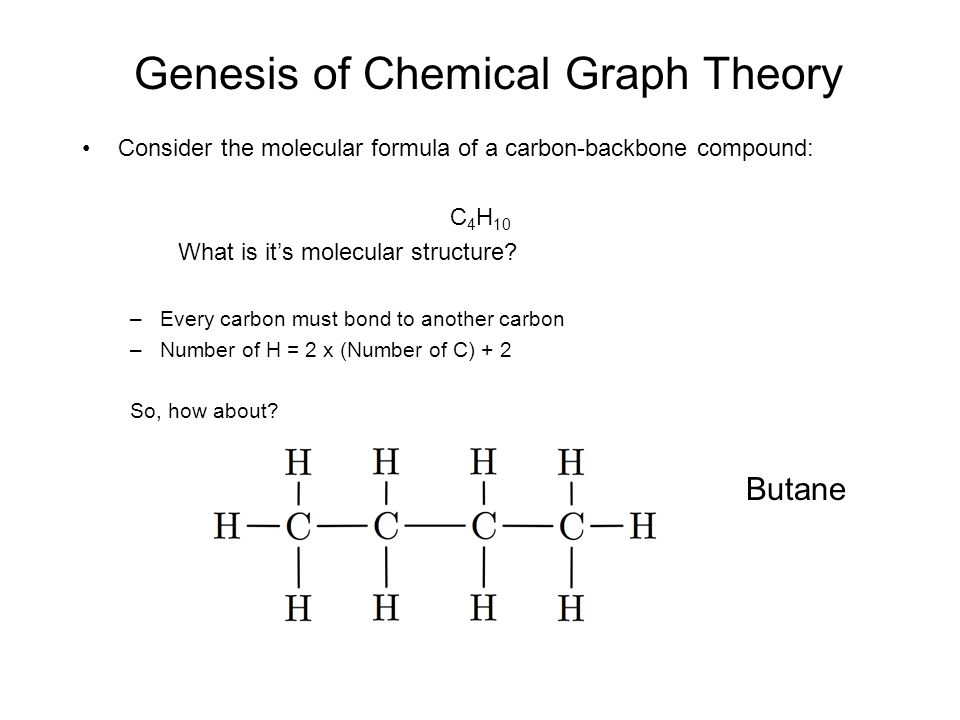 Genesis of Chemical Graph Theory

• Consider the molecular formula of a carbon-backbone compound:

$C_4H_{10}$

What is it's molecular structure?

– Every carbon must bond to another carbon
– Number of H = 2 x (Number of C) + 2

So, how about?

H H H H
H—C—C—C—C—H
H H H H

Butane